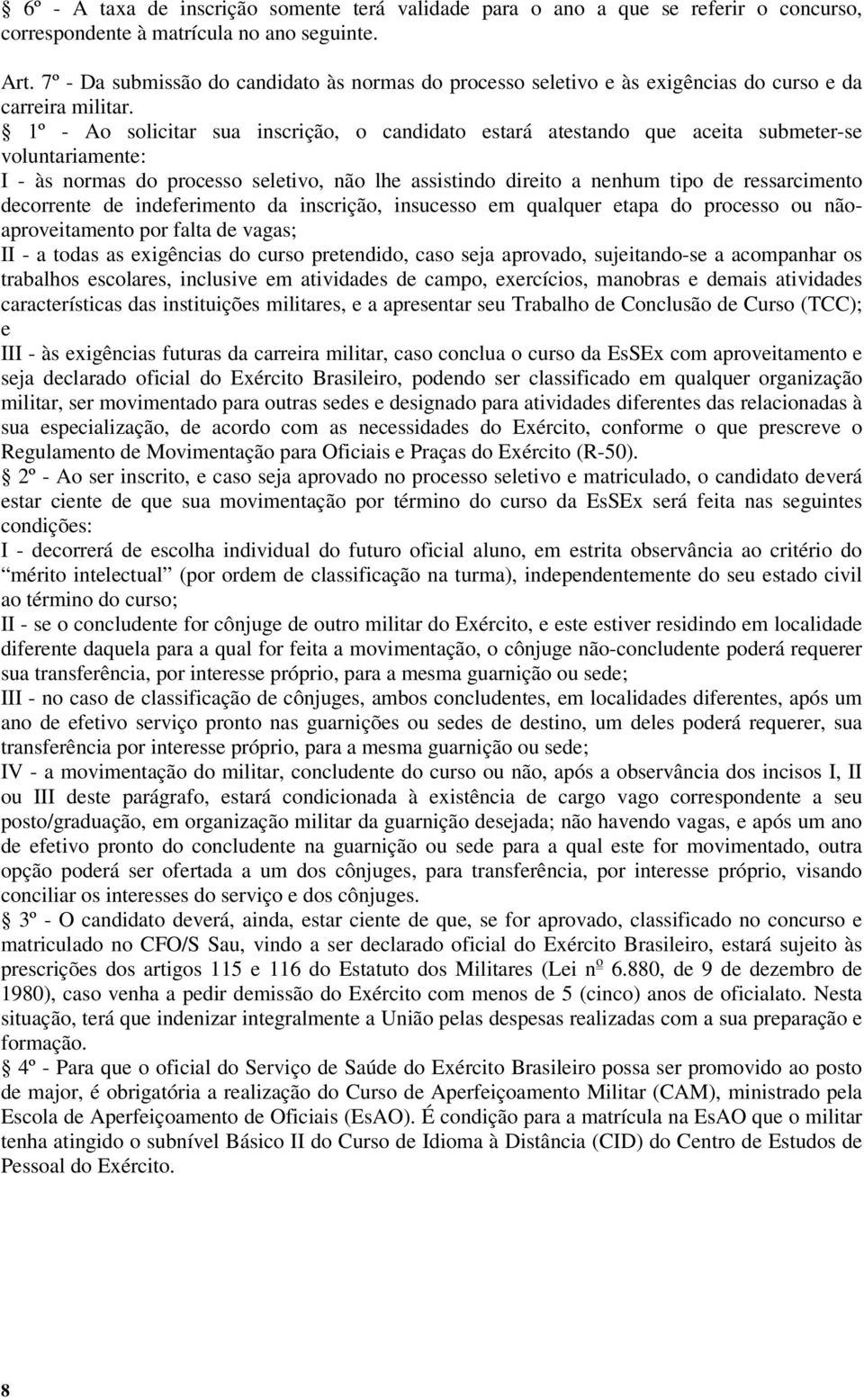 § 6º - A taxa de inscrição somente terá validade para o ano a que se referir o concurso, correspondente à matrícula no ano seguinte.

Art. 7º - Da submissão do candidato às normas do processo seletivo e às exigências do curso e da carreira militar.

§ 1º - Ao solicitar sua inscrição, o candidato estará atestando que aceita submeter-se voluntariamente:
I - às normas do processo seletivo, não lhe assistindo direito a nenhum tipo de ressarcimento decorrente de indeferimento da inscrição, insucesso em qualquer etapa do processo ou não-aproveitamento por falta de vagas;
II - a todas as exigências do curso pretendido, caso seja aprovado, sujeitando-se a acompanhar os trabalhos escolares, inclusive em atividades de campo, exercícios, manobras e demais atividades características das instituições militares, e a apresentar seu Trabalho de Conclusão de Curso (TCC); e
III - às exigências futuras da carreira militar, caso conclua o curso da EsSEx com aproveitamento e seja declarado oficial do Exército Brasileiro, podendo ser classificado em qualquer organização militar, ser movimentado para outras sedes e designado para atividades diferentes das relacionadas à sua especialização, de acordo com as necessidades do Exército, conforme o que prescreve o Regulamento de Movimentação para Oficiais e Praças do Exército (R-50).

§ 2º - Ao ser inscrito, e caso seja aprovado no processo seletivo e matriculado, o candidato deverá estar ciente de que sua movimentação por término do curso da EsSEx será feita nas seguintes condições:
I - decorrerá de escolha individual do futuro oficial aluno, em estrita observância ao critério do “mérito intelectual” (por ordem de classificação na turma), independentemente do seu estado civil ao término do curso;
II - se o concludente for cônjuge de outro militar do Exército, e este estiver residindo em localidade diferente daquela para a qual for feita a movimentação, o cônjuge não-concludente poderá requerer sua transferência, por interesse próprio, para a mesma guarnição ou sede;
III - no caso de classificação de cônjuges, ambos concludentes, em localidades diferentes, após um ano de efetivo serviço pronto nas guarnições ou sedes de destino, um deles poderá requerer, sua transferência por interesse próprio, para a mesma guarnição ou sede;
IV - a movimentação do militar, concludente do curso ou não, após a observância dos incisos I, II ou III deste parágrafo, estará condicionada à existência de cargo vago correspondente a seu posto/graduação, em organização militar da guarnição desejada; não havendo vagas, e após um ano de efetivo pronto do concludente na guarnição ou sede para a qual este for movimentado, outra opção poderá ser ofertada a um dos cônjuges, para transferência, por interesse próprio, visando conciliar os interesses do serviço e dos cônjuges.

§ 3º - O candidato deverá, ainda, estar ciente de que, se for aprovado, classificado no concurso e matriculado no CFO/S Sau, vindo a ser declarado oficial do Exército Brasileiro, estará sujeito às prescrições dos artigos 115 e 116 do Estatuto dos Militares (Lei nº 6.880, de 9 de dezembro de 1980), caso venha a pedir demissão do Exército com menos de 5 (cinco) anos de oficialato. Nesta situação, terá que indenizar integralmente a União pelas despesas realizadas com a sua preparação e formação.

§ 4º - Para que o oficial do Serviço de Saúde do Exército Brasileiro possa ser promovido ao posto de major, é obrigatória a realização do Curso de Aperfeiçoamento Militar (CAM), ministrado pela Escola de Aperfeiçoamento de Oficiais (EsAO). É condição para a matrícula na EsAO que o militar tenha atingido o subnível Básico II do Curso de Idioma à Distância (CID) do Centro de Estudos de Pessoal do Exército.

8